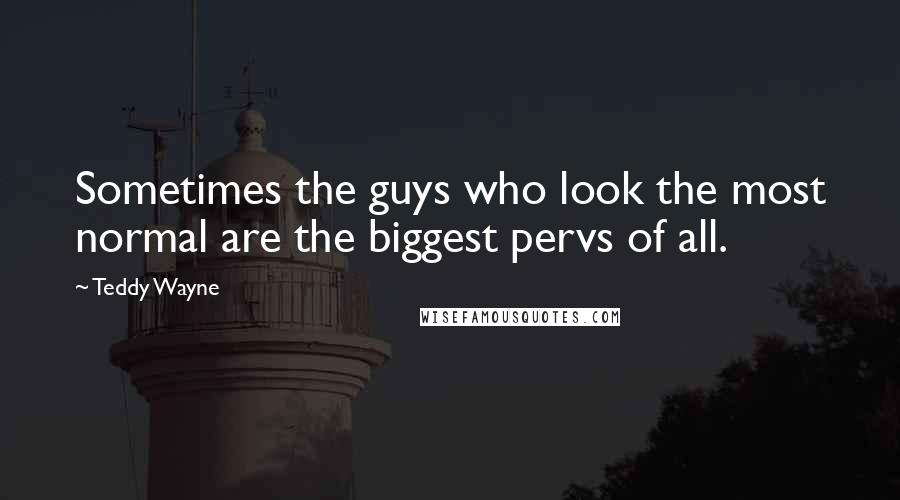 Sometimes the guys who look the most normal are the biggest pervs of all.

~ Teddy Wayne

WISEFAMOUSQUOTES.COM